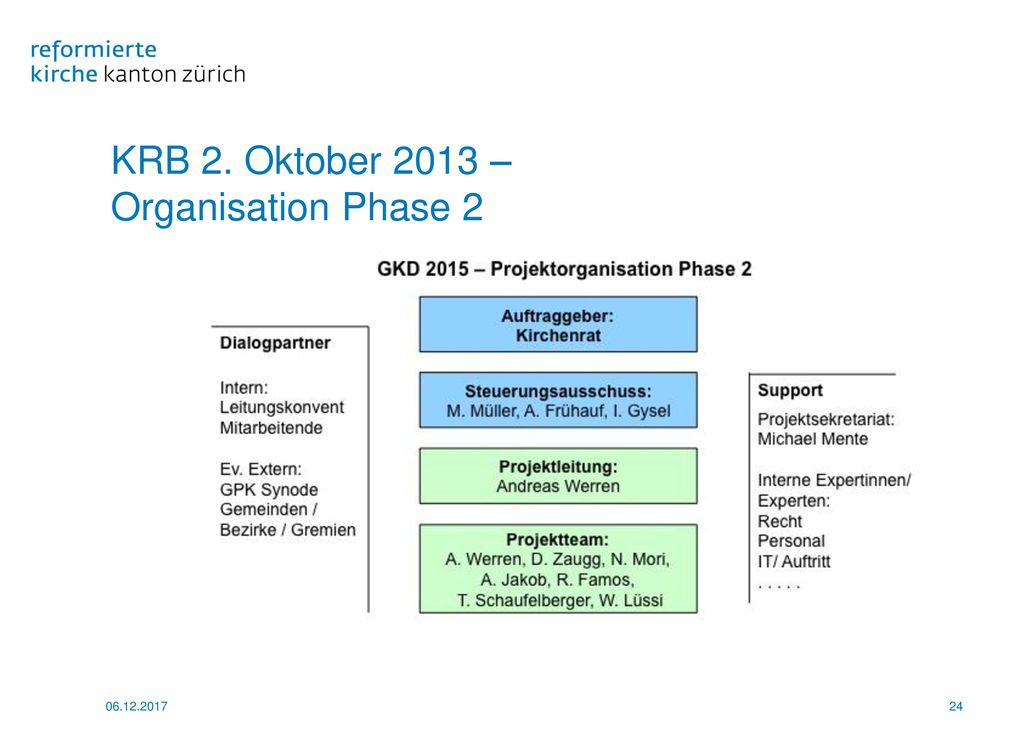 reformierte
kirche kanton zürich

KRB 2. Oktober 2013 –
Organisation Phase 2

GKD 2015 – Projektorganisation Phase 2

Dialogpartner

Intern:
Leitungskonvent
Mitarbeitende

Ev. Extern:
GPK Synode
Gemeinden /
Bezirke / Gremien

Auftraggeber:
Kirchenrat

Steuerungsausschuss:
M. Müller, A. Frühauf, I. Gysel

Projektleitung:
Andreas Werren

Projektteam:
A. Werren, D. Zaugg, N. Mori,
A. Jakob, R. Famos,
T. Schaufelberger, W. Lüssi

Support

Projektsekretariat:
Michael Mente

Interne Expertinnen/
Experten:
Recht
Personal
IT/ Auftritt
. . . . .

06.12.2017

24